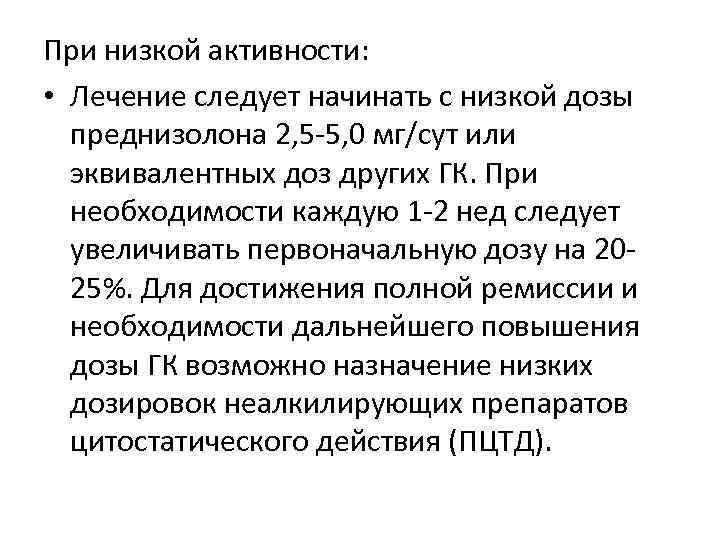 При низкой активности:

• Лечение следует начинать с низкой дозы преднизолона 2,5-5,0 мг/сут или эквивалентных доз других ГК. При необходимости каждую 1-2 нед следует увеличивать первоначальную дозу на 20-25%. Для достижения полной ремиссии и необходимости дальнейшего повышения дозы ГК возможно назначение низких дозировок неалкилирующих препаратов цитостатического действия (ПЦТД).